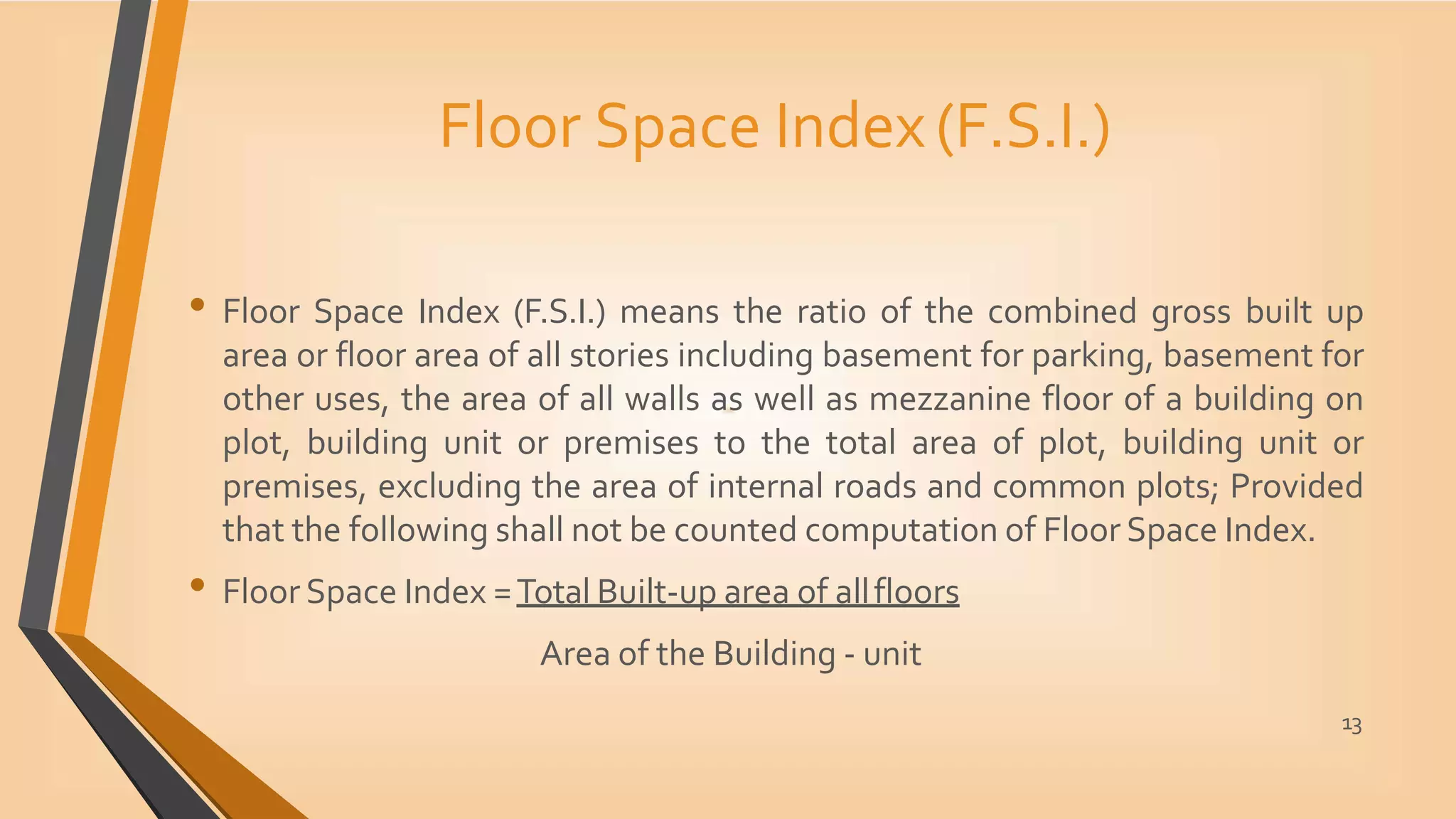 Floor Space Index (F.S.I.)

• Floor Space Index (F.S.I.) means the ratio of the combined gross built up area or floor area of all stories including basement for parking, basement for other uses, the area of all walls as well as mezzanine floor of a building on plot, building unit or premises to the total area of plot, building unit or premises, excluding the area of internal roads and common plots; Provided that the following shall not be counted computation of Floor Space Index.

• Floor Space Index = Total Built-up area of all floors

Area of the Building - unit

13